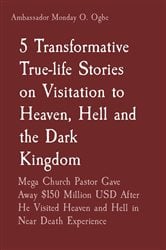 Ambassador Monday O. Ogbe

5 Transformative True-life Stories on Visitation to Heaven, Hell and the Dark Kingdom

Mega Church Pastor Gave Away $150 Million USD After He Visited Heaven and Hell in Near Death Experience